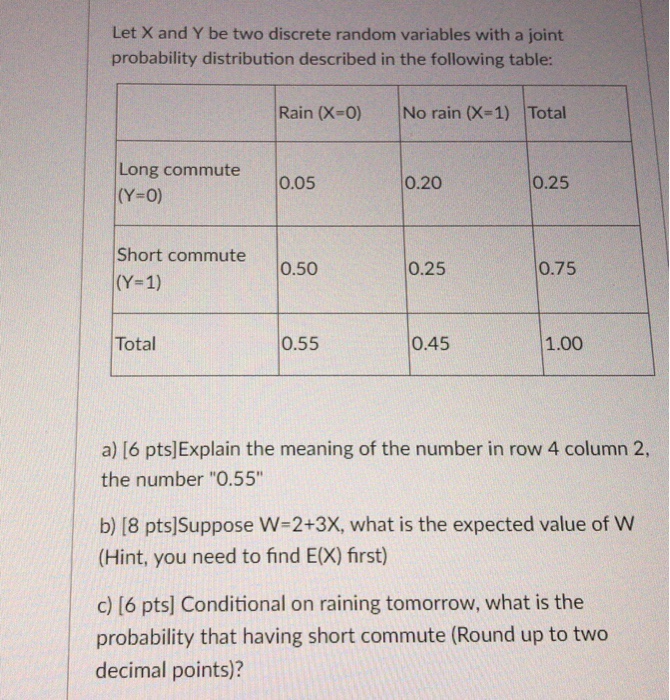 Let X and Y be two discrete random variables with a joint probability distribution described in the following table:

| | Rain (X=0) | No rain (X=1) | Total |
|---|---|---|---|
| Long commute (Y=0) | 0.05 | 0.20 | 0.25 |
| Short commute (Y=1) | 0.50 | 0.25 | 0.75 |
| Total | 0.55 | 0.45 | 1.00 |

a) [6 pts]Explain the meaning of the number in row 4 column 2, the number "0.55"

b) [8 pts]Suppose W=2+3X, what is the expected value of W (Hint, you need to find E(X) first)

c) [6 pts] Conditional on raining tomorrow, what is the probability that having short commute (Round up to two decimal points)?